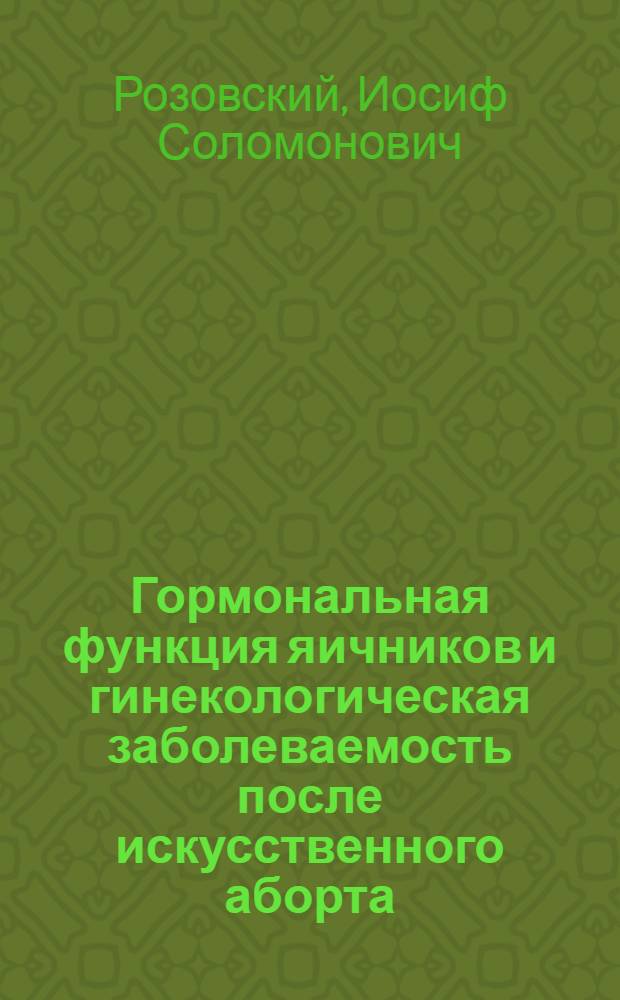 Розовский, Иосиф Соломонович

Гормональная функция яичников и гинекологическая заболеваемость после искусственного аборта